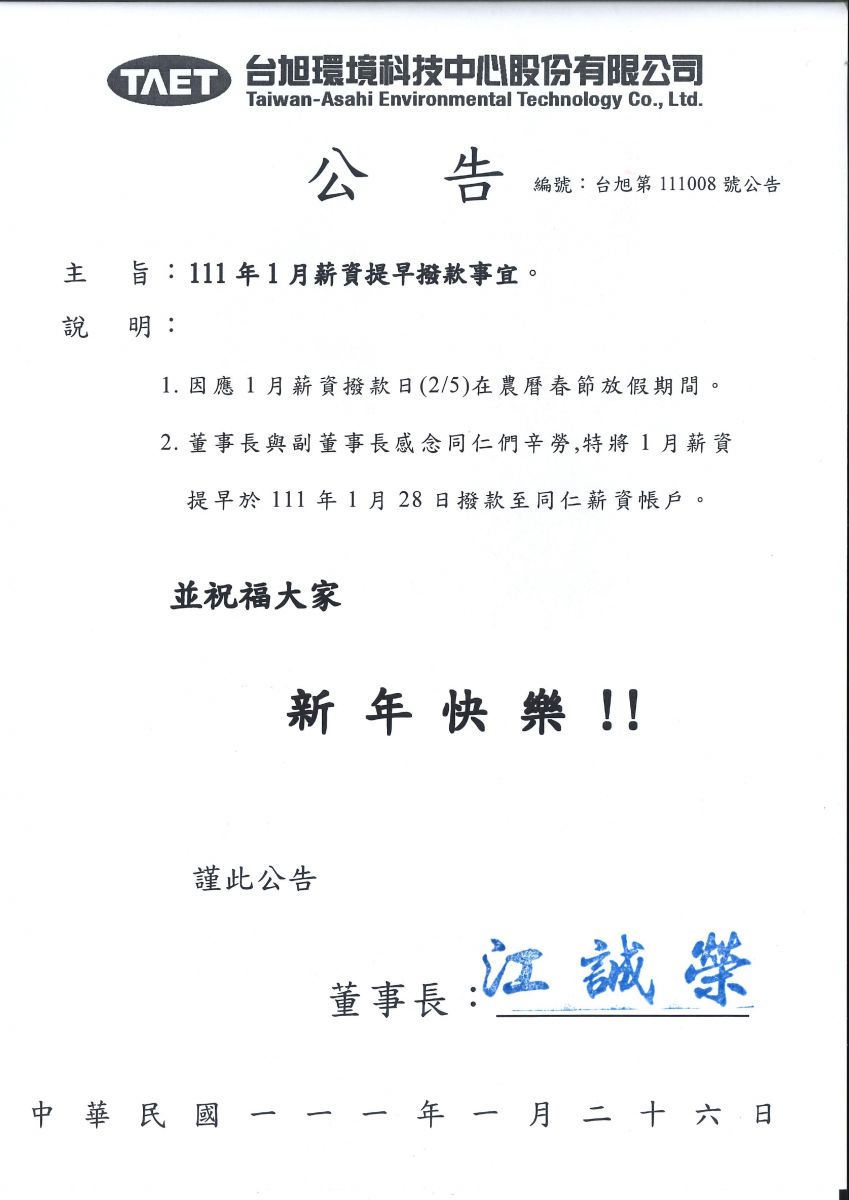 TAET 台旭環境科技中心股份有限公司
Taiwan-Asahi Environmental Technology Co., Ltd.

公　告　編號：台旭第 111008 號公告

主　旨：111 年 1 月薪資提早撥款事宜。

說　明：

1. 因應 1 月薪資撥款日(2/5)在農曆春節放假期間。

2. 董事長與副董事長感念同仁們辛勞,特將 1 月薪資提早於 111 年 1 月 28 日撥款至同仁薪資帳戶。

並祝福大家

新 年 快 樂 !!

謹此公告

董事長：江誠榮

中 華 民 國 一 一 一 年 一 月 二 十 六 日